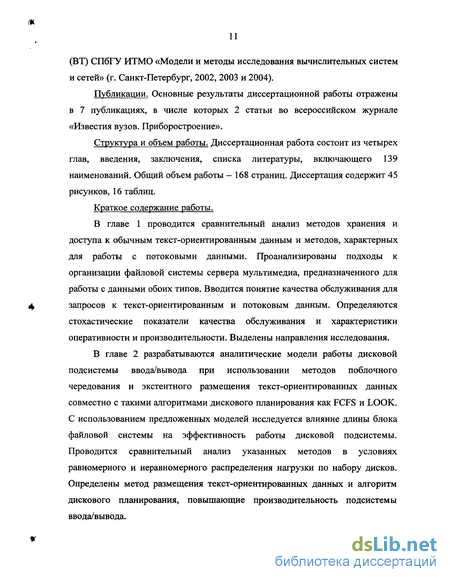 11

(ВТ) СПбГУ ИТМО «Модели и методы исследования вычислительных систем и сетей» (г. Санкт-Петербург, 2002, 2003 и 2004).

Публикации. Основные результаты диссертационной работы отражены в 7 публикациях, в числе которых 2 статьи во всероссийском журнале «Известия вузов. Приборостроение».

Структура и объем работы. Диссертационная работа состоит из четырех глав, введения, заключения, списка литературы, включающего 139 наименований. Общий объем работы – 168 страниц. Диссертация содержит 45 рисунков, 16 таблиц.

Краткое содержание работы.

В главе 1 проводится сравнительный анализ методов хранения и доступа к обычным текст-ориентированным данным и методов, характерных для работы с потоковыми данными. Проанализированы подходы к организации файловой системы сервера мультимедиа, предназначенного для работы с данными обоих типов. Вводится понятие качества обслуживания для запросов к текст-ориентированным и потоковым данным. Определяются стохастические показатели качества обслуживания и характеристики оперативности и производительности. Выделены направления исследования.

В главе 2 разрабатываются аналитические модели работы дисковой подсистемы ввода/вывода при использовании методов поблочного чередования и экстентного размещения текст-ориентированных данных совместно с такими алгоритмами дискового планирования как FCFS и LOOK. С использованием предложенных моделей исследуется влияние длины блока файловой системы на эффективность работы дисковой подсистемы. Проводится сравнительный анализ указанных методов в условиях равномерного и неравномерного распределения нагрузки по набору дисков. Определены метод размещения текст-ориентированных данных и алгоритм дискового планирования, повышающие производительность подсистемы ввода/вывода.

dsLib.net
библиотека диссертаций